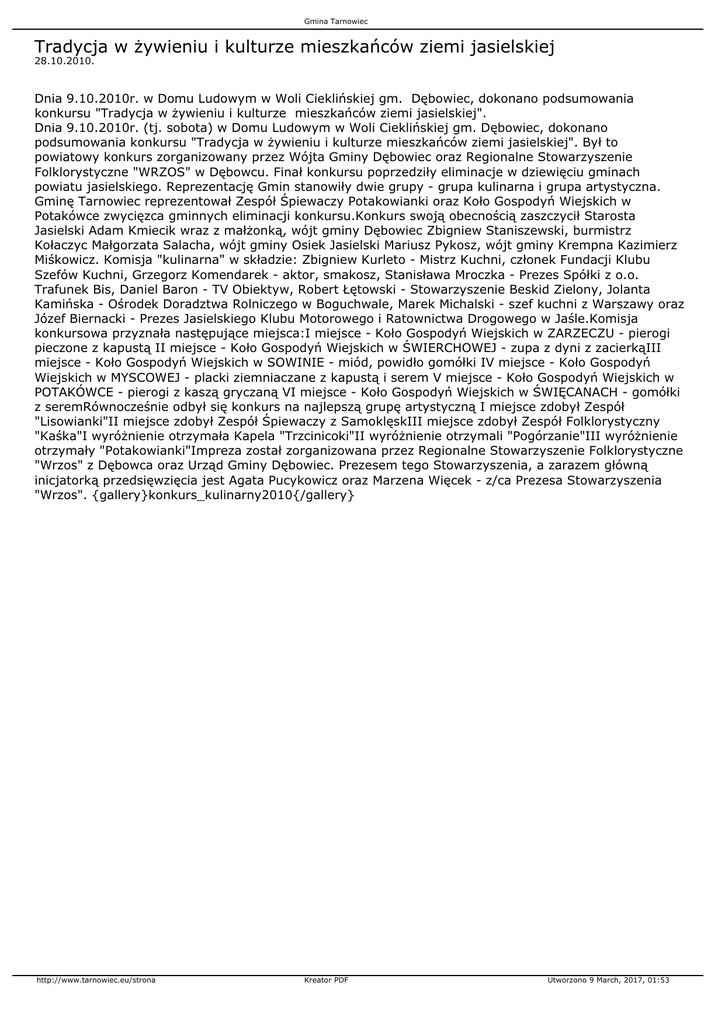 Gmina Tarnowiec

Tradycja w żywieniu i kulturze mieszkańców ziemi jasielskiej
28.10.2010.

Dnia 9.10.2010r. w Domu Ludowym w Woli Cieklińskiej gm. Dębowiec, dokonano podsumowania konkursu "Tradycja w żywieniu i kulturze mieszkańców ziemi jasielskiej".
Dnia 9.10.2010r. (tj. sobota) w Domu Ludowym w Woli Cieklińskiej gm. Dębowiec, dokonano podsumowania konkursu "Tradycja w żywieniu i kulturze mieszkańców ziemi jasielskiej". Był to powiatowy konkurs zorganizowany przez Wójta Gminy Dębowiec oraz Regionalne Stowarzyszenie Folklorystyczne "WRZOS" w Dębowcu. Finał konkursu poprzedziły eliminacje w dziewięciu gminach powiatu jasielskiego. Reprezentację Gmin stanowiły dwie grupy - grupa kulinarna i grupa artystyczna. Gminę Tarnowiec reprezentował Zespół Śpiewaczy Potakowianki oraz Koło Gospodyń Wiejskich w Potakówce zwycięzca gminnych eliminacji konkursu.Konkurs swoją obecnością zaszczycił Starosta Jasielski Adam Kmiecik wraz z małżonką, wójt gminy Dębowiec Zbigniew Staniszewski, burmistrz Kołaczyc Małgorzata Salacha, wójt gminy Osiek Jasielski Mariusz Pykosz, wójt gminy Krempna Kazimierz Miśkowicz. Komisja "kulinarna" w składzie: Zbigniew Kurleto - Mistrz Kuchni, członek Fundacji Klubu Szefów Kuchni, Grzegorz Komendarek - aktor, smakosz, Stanisława Mroczka - Prezes Spółki z o.o. Trafunek Bis, Daniel Baron - TV Obiektyw, Robert Łętowski - Stowarzyszenie Beskid Zielony, Jolanta Kamińska - Ośrodek Doradztwa Rolniczego w Boguchwale, Marek Michalski - szef kuchni z Warszawy oraz Józef Biernacki - Prezes Jasielskiego Klubu Motorowego i Ratownictwa Drogowego w Jaśle.Komisja konkursowa przyznała następujące miejsca:I miejsce - Koło Gospodyń Wiejskich w ZARZECZU - pierogi pieczone z kapustą II miejsce - Koło Gospodyń Wiejskich w ŚWIERCHOWEJ - zupa z dyni z zacierkąIII miejsce - Koło Gospodyń Wiejskich w SOWINIE - miód, powidło gomółki IV miejsce - Koło Gospodyń Wiejskich w MYSCOWEJ - placki ziemniaczane z kapustą i serem V miejsce - Koło Gospodyń Wiejskich w POTAKÓWCE - pierogi z kaszą gryczaną VI miejsce - Koło Gospodyń Wiejskich w ŚWIĘCANACH - gomółki z seremRównocześnie odbył się konkurs na najlepszą grupę artystyczną I miejsce zdobył Zespół "Lisowianki"II miejsce zdobył Zespół Śpiewaczy z SamoklęskIII miejsce zdobył Zespół Folklorystyczny "Kaśka"I wyróżnienie otrzymała Kapela "Trzcinicoki"II wyróżnienie otrzymali "Pogórzanie"III wyróżnienie otrzymały "Potakowianki"Impreza został zorganizowana przez Regionalne Stowarzyszenie Folklorystyczne "Wrzos" z Dębowca oraz Urząd Gminy Dębowiec. Prezesem tego Stowarzyszenia, a zarazem główną inicjatorką przedsięwzięcia jest Agata Pucykowicz oraz Marzena Więcek - z/ca Prezesa Stowarzyszenia "Wrzos". {gallery}konkurs_kulinarny2010{/gallery}

http://www.tarnowiec.eu/strona Kreator PDF Utworzono 9 March, 2017, 01:53